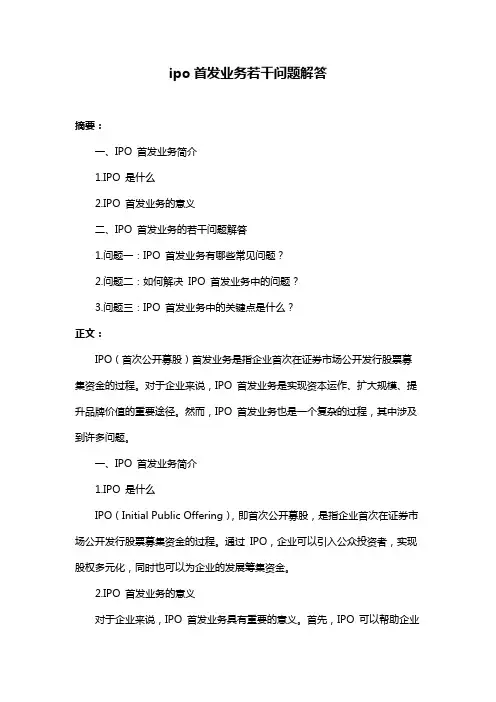 ipo 首发业务若干问题解答

摘要：

一、IPO 首发业务简介

1.IPO 是什么

2.IPO 首发业务的意义

二、IPO 首发业务的若干问题解答

1.问题一：IPO 首发业务有哪些常见问题？

2.问题二：如何解决 IPO 首发业务中的问题？

3.问题三：IPO 首发业务中的关键点是什么？

正文：

IPO（首次公开募股）首发业务是指企业首次在证券市场公开发行股票募集资金的过程。对于企业来说，IPO 首发业务是实现资本运作、扩大规模、提升品牌价值的重要途径。然而，IPO 首发业务也是一个复杂的过程，其中涉及到许多问题。

一、IPO 首发业务简介

1.IPO 是什么

IPO（Initial Public Offering），即首次公开募股，是指企业首次在证券市场公开发行股票募集资金的过程。通过 IPO，企业可以引入公众投资者，实现股权多元化，同时也可以为企业的发展筹集资金。

2.IPO 首发业务的意义

对于企业来说，IPO 首发业务具有重要的意义。首先，IPO 可以帮助企业